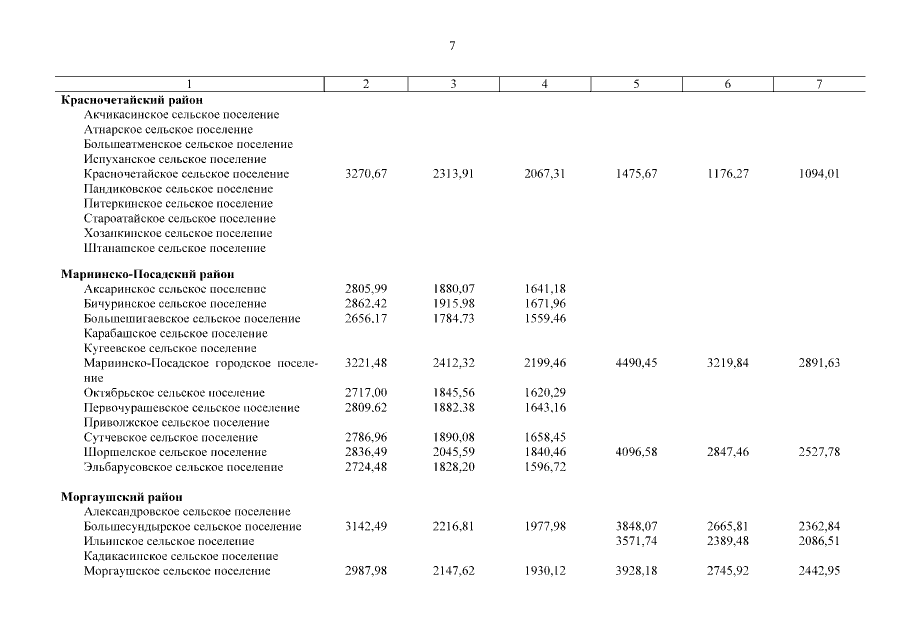 7

| 1 | 2 | 3 | 4 | 5 | 6 | 7 |
|---|---|---|---|---|---|---|
| **Красночетайский район** | | | | | | |
| Акчикасинское сельское поселение | | | | | | |
| Атнарское сельское поселение | | | | | | |
| Большеатменское сельское поселение | | | | | | |
| Испуханское сельское поселение | | | | | | |
| Красночетайское сельское поселение | 3270,67 | 2313,91 | 2067,31 | 1475,67 | 1176,27 | 1094,01 |
| Пандиковское сельское поселение | | | | | | |
| Питеркинское сельское поселение | | | | | | |
| Староатайское сельское поселение | | | | | | |
| Хозанкинское сельское поселение | | | | | | |
| Штанашское сельское поселение | | | | | | |
| **Мариинско-Посадский район** | | | | | | |
| Аксаринское сельское поселение | 2805,99 | 1880,07 | 1641,18 | | | |
| Бичуринское сельское поселение | 2862,42 | 1915,98 | 1671,96 | | | |
| Большешигаевское сельское поселение | 2656,17 | 1784,73 | 1559,46 | | | |
| Карабашское сельское поселение | | | | | | |
| Кугеевское сельское поселение | | | | | | |
| Мариинско-Посадское городское поселение | 3221,48 | 2412,32 | 2199,46 | 4490,45 | 3219,84 | 2891,63 |
| Октябрьское сельское поселение | 2717,00 | 1845,56 | 1620,29 | | | |
| Первочурашевское сельское поселение | 2809,62 | 1882,38 | 1643,16 | | | |
| Приволжское сельское поселение | | | | | | |
| Сутчевское сельское поселение | 2786,96 | 1890,08 | 1658,45 | | | |
| Шоршелское сельское поселение | 2836,49 | 2045,59 | 1840,46 | 4096,58 | 2847,46 | 2527,78 |
| Эльбарусовское сельское поселение | 2724,48 | 1828,20 | 1596,72 | | | |
| **Моргаушский район** | | | | | | |
| Александровское сельское поселение | | | | | | |
| Большесундырское сельское поселение | 3142,49 | 2216,81 | 1977,98 | 3848,07 | 2665,81 | 2362,84 |
| Ильинское сельское поселение | | | | 3571,74 | 2389,48 | 2086,51 |
| Кадикасинское сельское поселение | | | | | | |
| Моргаушское сельское поселение | 2987,98 | 2147,62 | 1930,12 | 3928,18 | 2745,92 | 2442,95 |